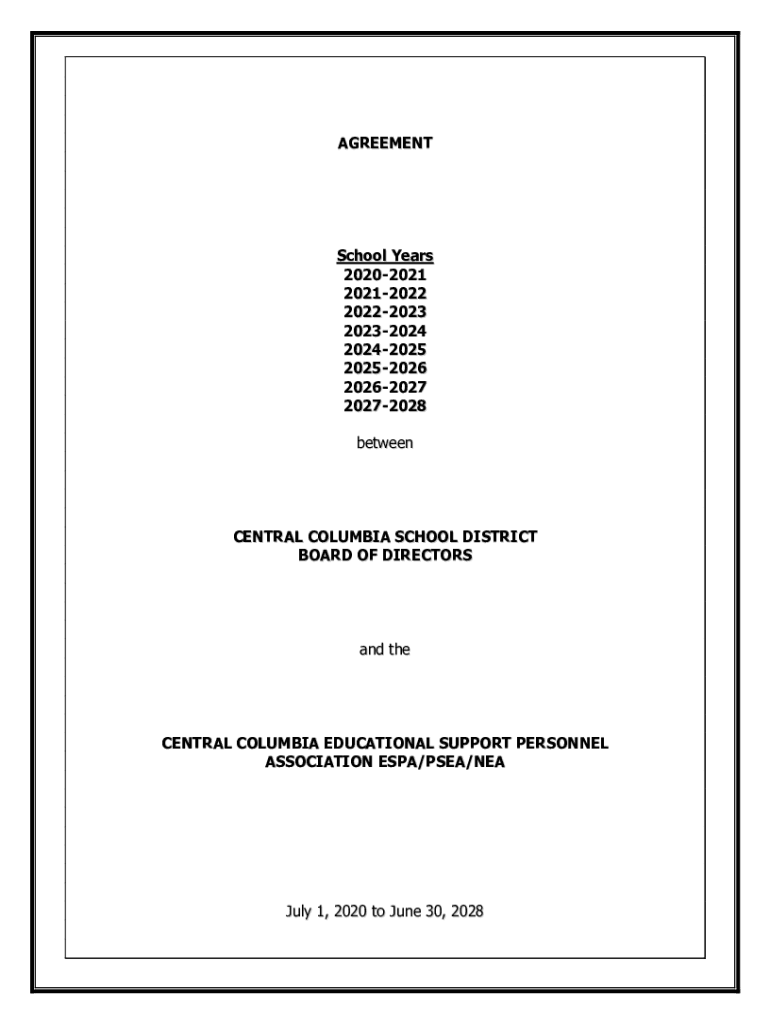 AGREEMENT

School Years
2020-2021
2021-2022
2022-2023
2023-2024
2024-2025
2025-2026
2026-2027
2027-2028

between

CENTRAL COLUMBIA SCHOOL DISTRICT
BOARD OF DIRECTORS

and the

CENTRAL COLUMBIA EDUCATIONAL SUPPORT PERSONNEL
ASSOCIATION ESPA/PSEA/NEA

July 1, 2020 to June 30, 2028